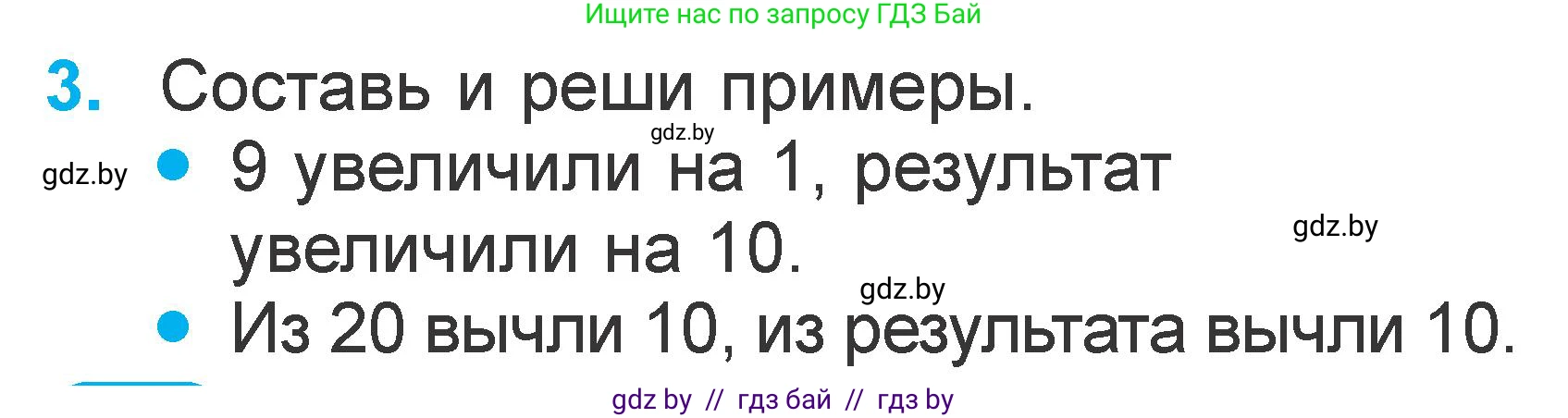 Ищите нас по запросу ГДЗ Бай

3. Составь и реши примеры.

gdz.by

gdz.by

• 9 увеличили на 1, результат увеличили на 10.

gdz.by

gdz.by

• Из 20 вычли 10, из результата вычли 10.

gdz by // гдз бай // гдз by